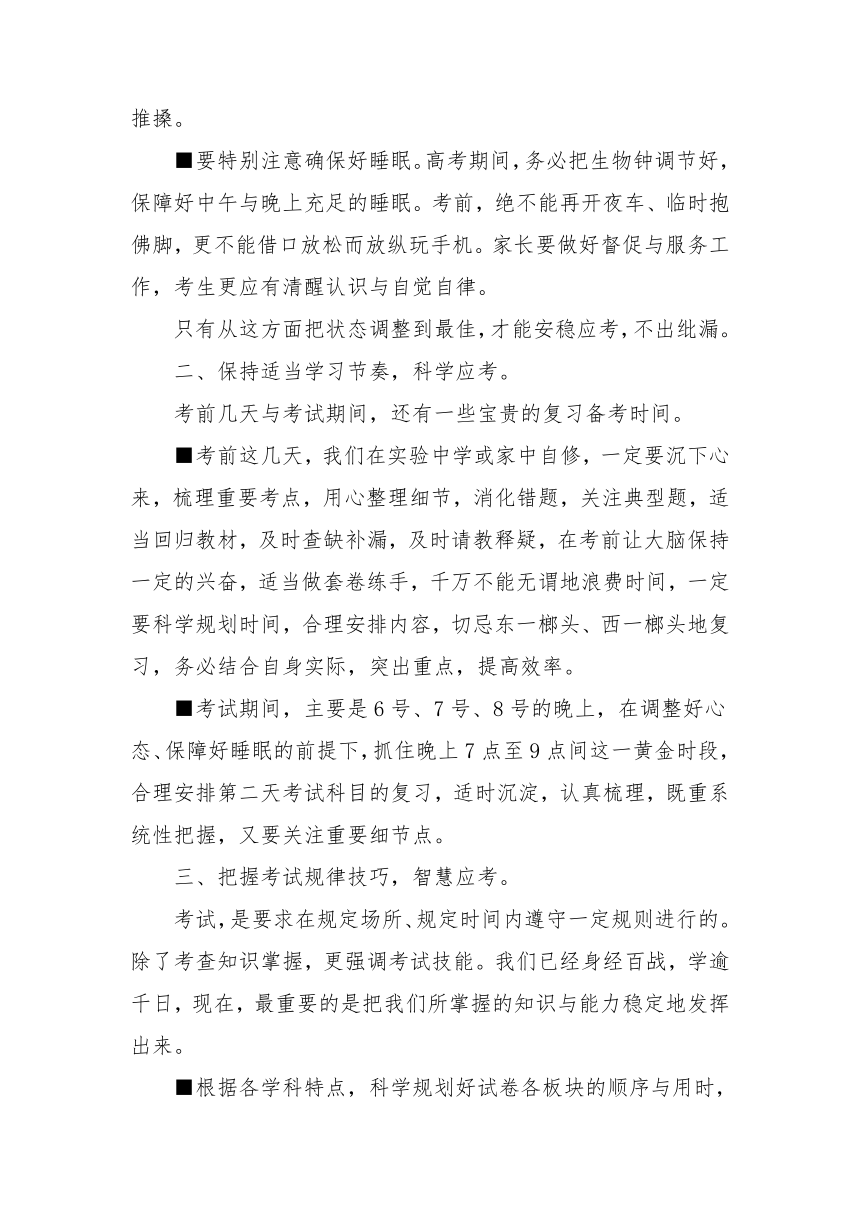 推搡。

■要特别注意确保好睡眠。高考期间，务必把生物钟调节好，保障好中午与晚上充足的睡眠。考前，绝不能再开夜车、临时抱佛脚，更不能借口放松而放纵玩手机。家长要做好督促与服务工作，考生更应有清醒认识与自觉自律。

只有从这方面把状态调整到最佳，才能安稳应考，不出纰漏。

二、保持适当学习节奏，科学应考。

考前几天与考试期间，还有一些宝贵的复习备考时间。

■考前这几天，我们在实验中学或家中自修，一定要沉下心来，梳理重要考点，用心整理细节，消化错题，关注典型题，适当回归教材，及时查缺补漏，及时请教释疑，在考前让大脑保持一定的兴奋，适当做套卷练手，千万不能无谓地浪费时间，一定要科学规划时间，合理安排内容，切忌东一榔头、西一榔头地复习，务必结合自身实际，突出重点，提高效率。

■考试期间，主要是6号、7号、8号的晚上，在调整好心态、保障好睡眠的前提下，抓住晚上7点至9点间这一黄金时段，合理安排第二天考试科目的复习，适时沉淀，认真梳理，既重系统性把握，又要关注重要细节点。

三、把握考试规律技巧，智慧应考。

考试，是要求在规定场所、规定时间内遵守一定规则进行的。除了考查知识掌握，更强调考试技能。我们已经身经百战，学逾千日，现在，最重要的是把我们所掌握的知识与能力稳定地发挥出来。

■根据各学科特点，科学规划好试卷各板块的顺序与用时，